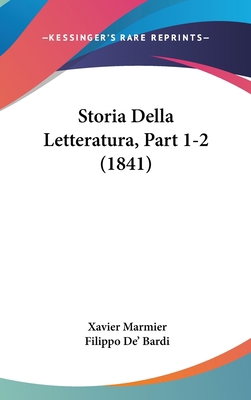 —KESSINGER'S RARE REPRINTS—

Storia Della Letteratura, Part 1-2 (1841)

Xavier Marmier
Filippo De' Bardi